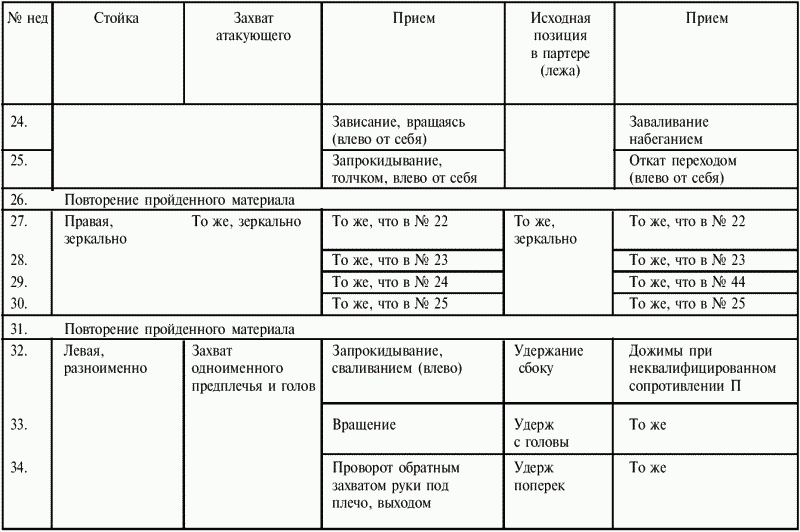 | № нед | Стойка | Захват атакующего | Прием | Исходная позиция в партере (лежа) | Прием |
|---|---|---|---|---|---|
| 24. | | | Зависание, вращаясь (влево от себя) | | Заваливание набеганием |
| 25. | | | Запрокидывание, толчком, влево от себя | | Откат переходом (влево от себя) |
| 26. | Повторение пройденного материала | | | | |
| 27. | Правая, зеркально | То же, зеркально | То же, что в № 22 | То же, зеркально | То же, что в № 22 |
| 28. | | | То же, что в № 23 | | То же, что в № 23 |
| 29. | | | То же, что в № 24 | | То же, что в № 44 |
| 30. | | | То же, что в № 25 | | То же, что в № 25 |
| 31. | Повторение пройденного материала | | | | |
| 32. | Левая, разноименно | Захват одноименного предплечья и голов | Запрокидывание, сваливанием (влево) | Удержание сбоку | Дожимы при неквалифицированном сопротивлении П |
| 33. | | | Вращение | Удерж с головы | То же |
| 34. | | | Проворот обратным захватом руки под плечо, выходом | Удерж поперек | То же |